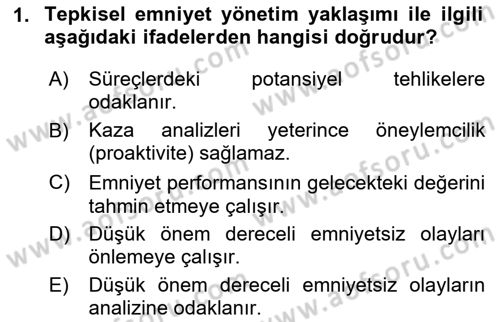 1. Tepkisel emniyet yönetim yaklaşımı ile ilgili aşağıdaki ifadelerden hangisi doğrudur?

A) Süreçlerdeki potansiyel tehlikelere odaklanır.

B) Kaza analizleri yeterince öneylemcilik (proaktivite) sağlamaz.

C) Emniyet performansının gelecekteki değerini tahmin etmeye çalışır.

D) Düşük önem dereceli emniyetsiz olayları önlemeye çalışır.

E) Düşük önem dereceli emniyetsiz olayların analizine odaklanır.

www.aofsoru.com